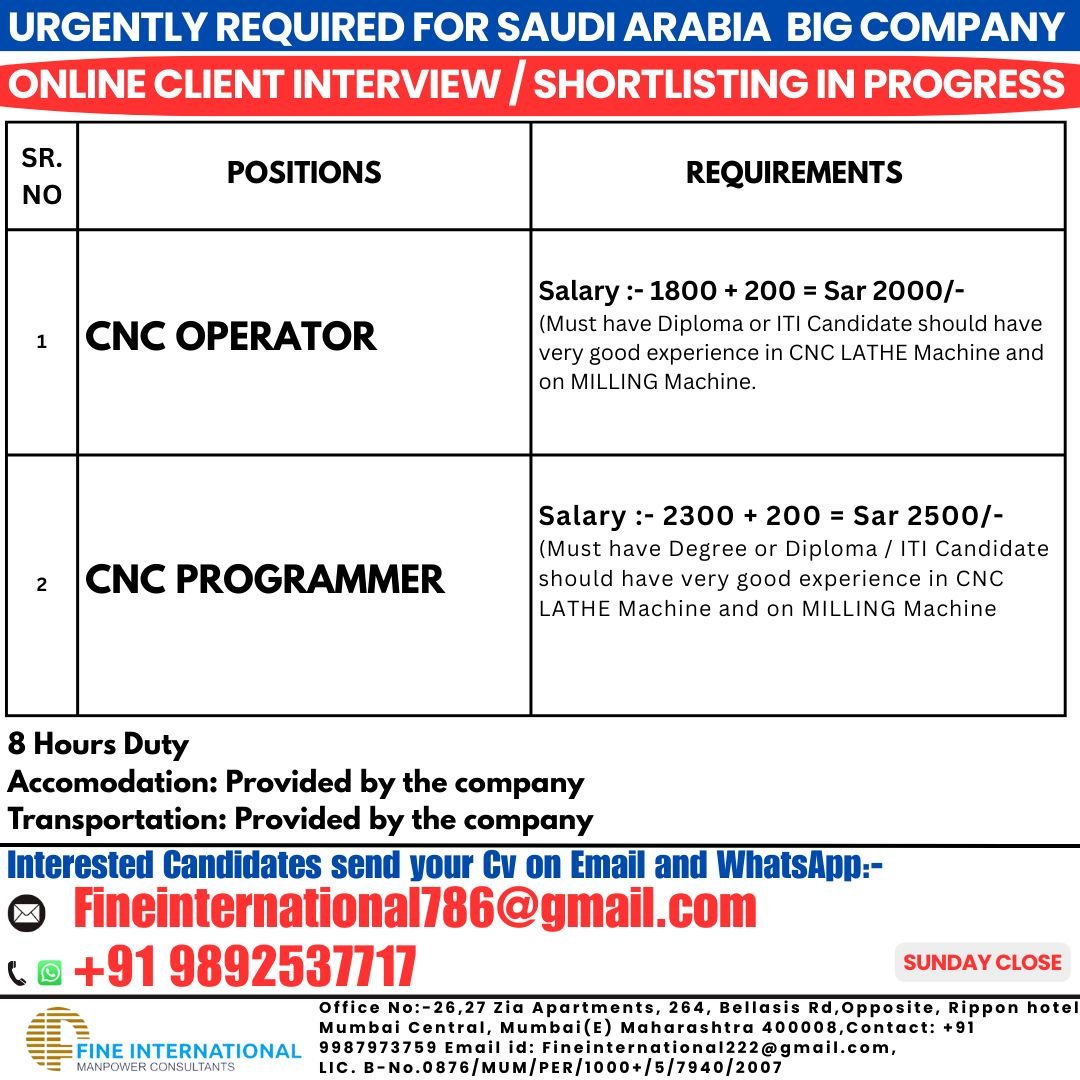 URGENTLY REQUIRED FOR SAUDI ARABIA BIG COMPANY
ONLINE CLIENT INTERVIEW / SHORTLISTING IN PROGRESS

| SR. NO | POSITIONS | REQUIREMENTS |
|---|---|---|
| 1 | CNC OPERATOR | Salary :- 1800 + 200 = Sar 2000/- (Must have Diploma or ITI Candidate should have very good experience in CNC LATHE Machine and on MILLING Machine. |
| 2 | CNC PROGRAMMER | Salary :- 2300 + 200 = Sar 2500/- (Must have Degree or Diploma / ITI Candidate should have very good experience in CNC LATHE Machine and on MILLING Machine |

8 Hours Duty
Accomodation: Provided by the company
Transportation: Provided by the company

Interested Candidates send your Cv on Email and WhatsApp:-
Fineinternational786@gmail.com
+91 9892537717
SUNDAY CLOSE

FINE INTERNATIONAL
MANPOWER CONSULTANTS

Office No:-26,27 Zia Apartments, 264, Bellasis Rd,Opposite, Rippon hotel Mumbai Central, Mumbai(E) Maharashtra 400008,Contact: +91 9987973759 Email id: Fineinternational222@gmail.com, LIC. B-No.0876/MUM/PER/1000+/5/7940/2007